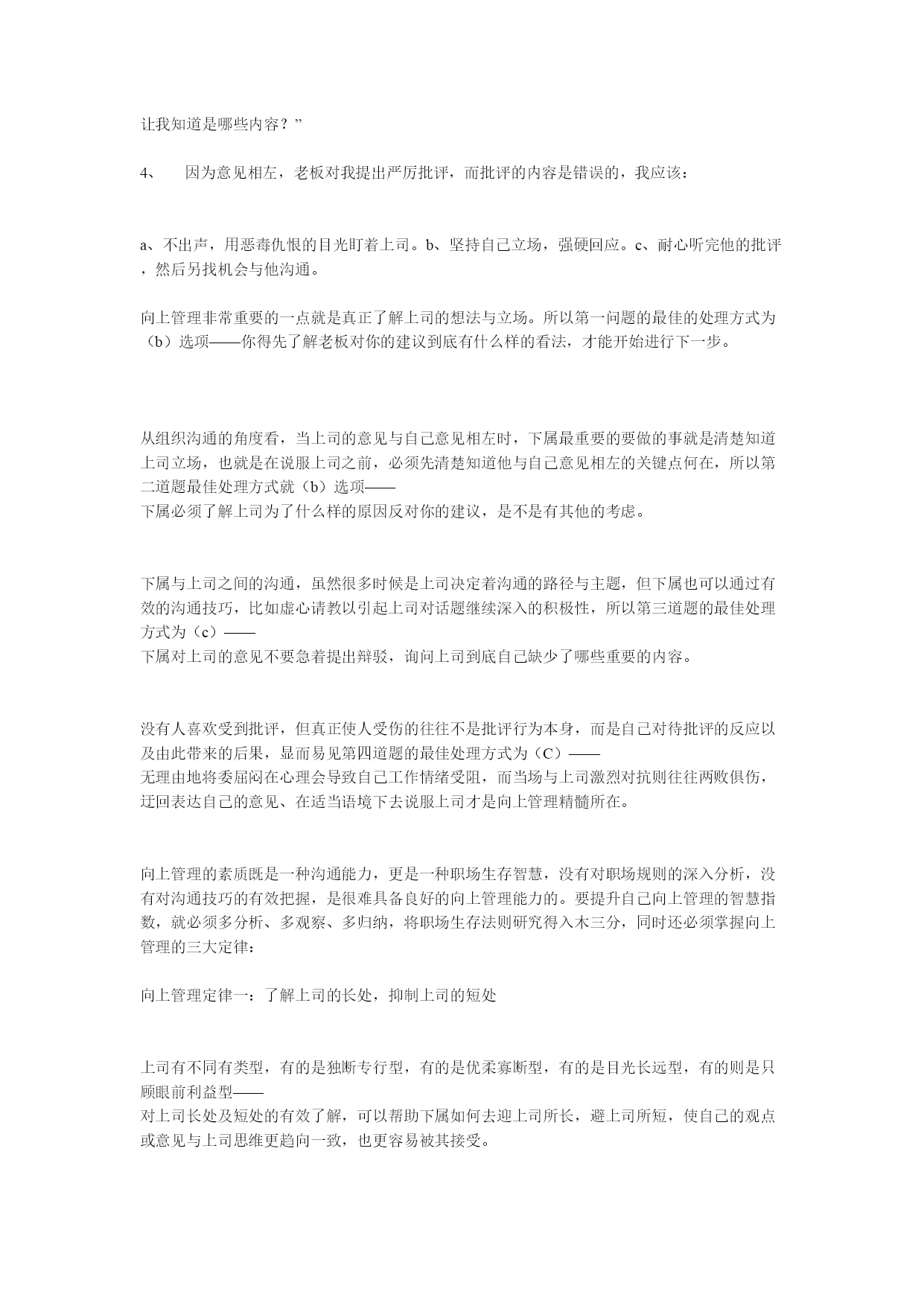 让我知道是哪些内容？”

4、　因为意见相左，老板对我提出严厉批评，而批评的内容是错误的，我应该：

a、不出声，用恶毒仇恨的目光盯着上司。b、坚持自己立场，强硬回应。c、耐心听完他的批评，然后另找机会与他沟通。

向上管理非常重要的一点就是真正了解上司的想法与立场。所以第一问题的最佳的处理方式为（b）选项——你得先了解老板对你的建议到底有什么样的看法，才能开始进行下一步。

从组织沟通的角度看，当上司的意见与自己意见相左时，下属最重要的要做的事就是清楚知道上司立场，也就是在说服上司之前，必须先清楚知道他与自己意见相左的关键点何在，所以第二道题最佳处理方式就（b）选项——
下属必须了解上司为了什么样的原因反对你的建议，是不是有其他的考虑。

下属与上司之间的沟通，虽然很多时候是上司决定着沟通的路径与主题，但下属也可以通过有效的沟通技巧，比如虚心请教以引起上司对话题继续深入的积极性，所以第三道题的最佳处理方式为（c）——
下属对上司的意见不要急着提出辩驳，询问上司到底自己缺少了哪些重要的内容。

没有人喜欢受到批评，但真正使人受伤的往往不是批评行为本身，而是自己对待批评的反应以及由此带来的后果，显而易见第四道题的最佳处理方式为（C）——
无理由地将委屈闷在心理会导致自己工作情绪受阻，而当场与上司激烈对抗则往往两败俱伤，迂回表达自己的意见、在适当语境下去说服上司才是向上管理精髓所在。

向上管理的素质既是一种沟通能力，更是一种职场生存智慧，没有对职场规则的深入分析，没有对沟通技巧的有效把握，是很难具备良好的向上管理能力的。要提升自己向上管理的智慧指数，就必须多分析、多观察、多归纳，将职场生存法则研究得入木三分，同时还必须掌握向上管理的三大定律：

向上管理定律一：了解上司的长处，抑制上司的短处

上司有不同有类型，有的是独断专行型，有的是优柔寡断型，有的是目光长远型，有的则是只顾眼前利益型——
对上司长处及短处的有效了解，可以帮助下属如何去迎上司所长，避上司所短，使自己的观点或意见与上司思维更趋向一致，也更容易被其接受。